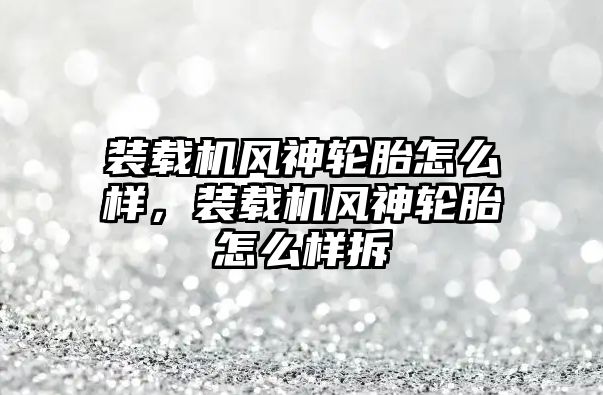 装载机风神轮胎怎么样，装载机风神轮胎怎么样拆